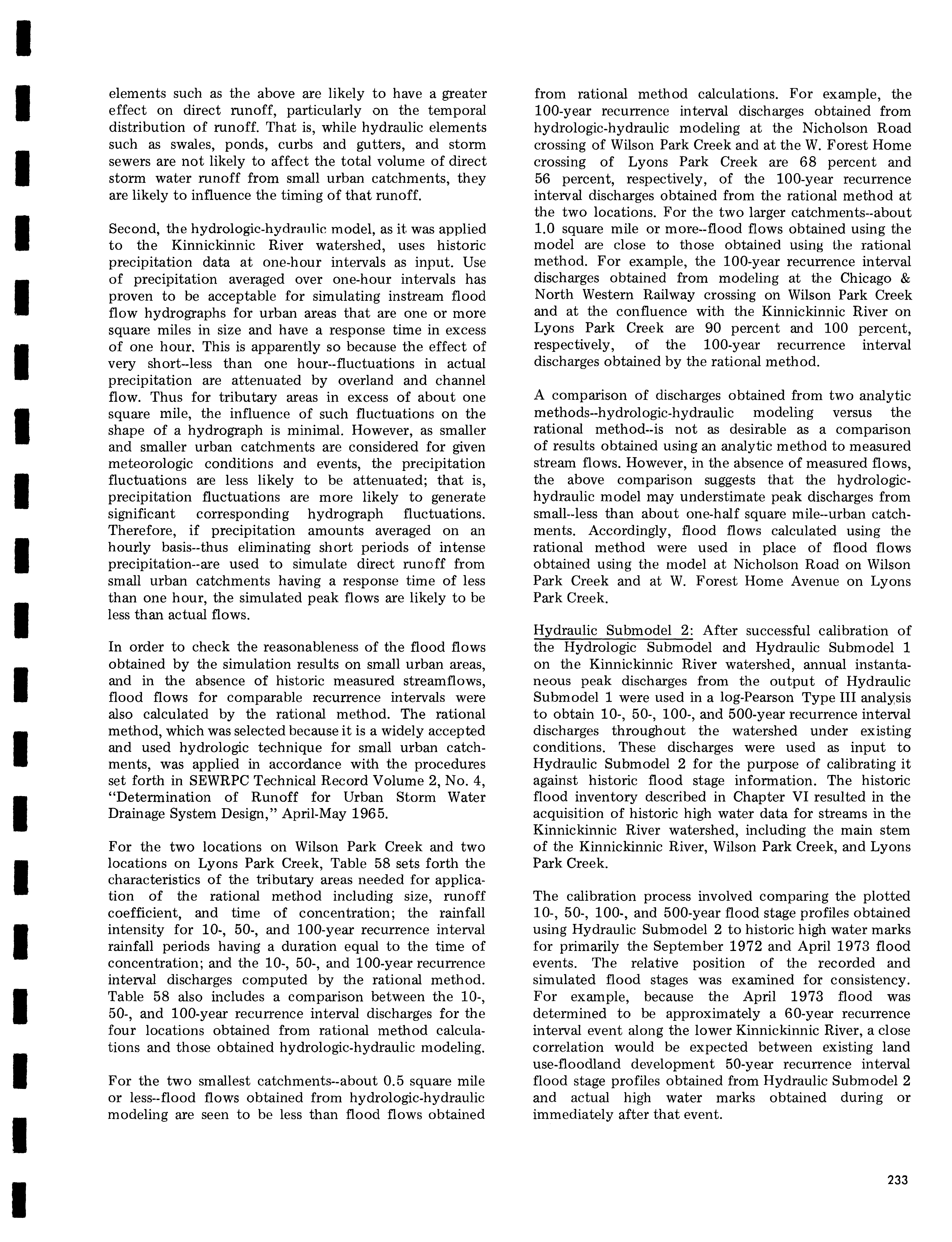 elements such as the above are likely to have a greater effect on direct runoff, particularly on the temporal distribution of runoff. That is, while hydraulic elements such as swales, ponds, curbs and gutters, and storm sewers are not likely to affect the total volume of direct storm water runoff from small urban catchments, they are likely to influence the timing of that runoff.

Second, the hydrologic-hydraulic model, as it was applied to the Kinnickinnic River watershed, uses historic precipitation data at one-hour intervals as input. Use of precipitation averaged over one-hour intervals has proven to be acceptable for simulating instream flood flow hydrographs for urban areas that are one or more square miles in size and have a response time in excess of one hour. This is apparently so because the effect of very short--less than one hour--fluctuations in actual precipitation are attenuated by overland and channel flow. Thus for tributary areas in excess of about one square mile, the influence of such fluctuations on the shape of a hydrograph is minimal. However, as smaller and smaller urban catchments are considered for given meteorologic conditions and events, the precipitation fluctuations are less likely to be attenuated; that is, precipitation fluctuations are more likely to generate significant corresponding hydrograph fluctuations. Therefore, if precipitation amounts averaged on an hourly basis--thus eliminating short periods of intense precipitation--are used to simulate direct runoff from small urban catchments having a response time of less than one hour, the simulated peak flows are likely to be less than actual flows.

In order to check the reasonableness of the flood flows obtained by the simulation results on small urban areas, and in the absence of historic measured streamflows, flood flows for comparable recurrence intervals were also calculated by the rational method. The rational method, which was selected because it is a widely accepted and used hydrologic technique for small urban catchments, was applied in accordance with the procedures set forth in SEWRPC Technical Record Volume 2, No. 4, "Determination of Runoff for Urban Storm Water Drainage System Design," April-May 1965.

For the two locations on Wilson Park Creek and two locations on Lyons Park Creek, Table 58 sets forth the characteristics of the tributary areas needed for application of the rational method including size, runoff coefficient, and time of concentration; the rainfall intensity for 10-, 50-, and 100-year recurrence interval rainfall periods having a duration equal to the time of concentration; and the 10-, 50-, and 100-year recurrence interval discharges computed by the rational method. Table 58 also includes a comparison between the 10-, 50-, and 100-year recurrence interval discharges for the four locations obtained from rational method calculations and those obtained hydrologic-hydraulic modeling.

For the two smallest catchments--about 0.5 square mile or less--flood flows obtained from hydrologic-hydraulic modeling are seen to be less than flood flows obtained from rational method calculations. For example, the 100-year recurrence interval discharges obtained from hydrologic-hydraulic modeling at the Nicholson Road crossing of Wilson Park Creek and at the W. Forest Home crossing of Lyons Park Creek are 68 percent and 56 percent, respectively, of the 100-year recurrence interval discharges obtained from the rational method at the two locations. For the two larger catchments--about 1.0 square mile or more--flood flows obtained using the model are close to those obtained using the rational method. For example, the 100-year recurrence interval discharges obtained from modeling at the Chicago & North Western Railway crossing on Wilson Park Creek and at the confluence with the Kinnickinnic River on Lyons Park Creek are 90 percent and 100 percent, respectively, of the 100-year recurrence interval discharges obtained by the rational method.

A comparison of discharges obtained from two analytic methods--hydrologic-hydraulic modeling versus the rational method--is not as desirable as a comparison of results obtained using an analytic method to measured stream flows. However, in the absence of measured flows, the above comparison suggests that the hydrologic-hydraulic model may understimate peak discharges from small--less than about one-half square mile--urban catchments. Accordingly, flood flows calculated using the rational method were used in place of flood flows obtained using the model at Nicholson Road on Wilson Park Creek and at W. Forest Home Avenue on Lyons Park Creek.

Hydraulic Submodel 2: After successful calibration of the Hydrologic Submodel and Hydraulic Submodel 1 on the Kinnickinnic River watershed, annual instantaneous peak discharges from the output of Hydraulic Submodel 1 were used in a log-Pearson Type III analysis to obtain 10-, 50-, 100-, and 500-year recurrence interval discharges throughout the watershed under existing conditions. These discharges were used as input to Hydraulic Submodel 2 for the purpose of calibrating it against historic flood stage information. The historic flood inventory described in Chapter VI resulted in the acquisition of historic high water data for streams in the Kinnickinnic River watershed, including the main stem of the Kinnickinnic River, Wilson Park Creek, and Lyons Park Creek.

The calibration process involved comparing the plotted 10-, 50-, 100-, and 500-year flood stage profiles obtained using Hydraulic Submodel 2 to historic high water marks for primarily the September 1972 and April 1973 flood events. The relative position of the recorded and simulated flood stages was examined for consistency. For example, because the April 1973 flood was determined to be approximately a 60-year recurrence interval event along the lower Kinnickinnic River, a close correlation would be expected between existing land use-floodland development 50-year recurrence interval flood stage profiles obtained from Hydraulic Submodel 2 and actual high water marks obtained during or immediately after that event.

233